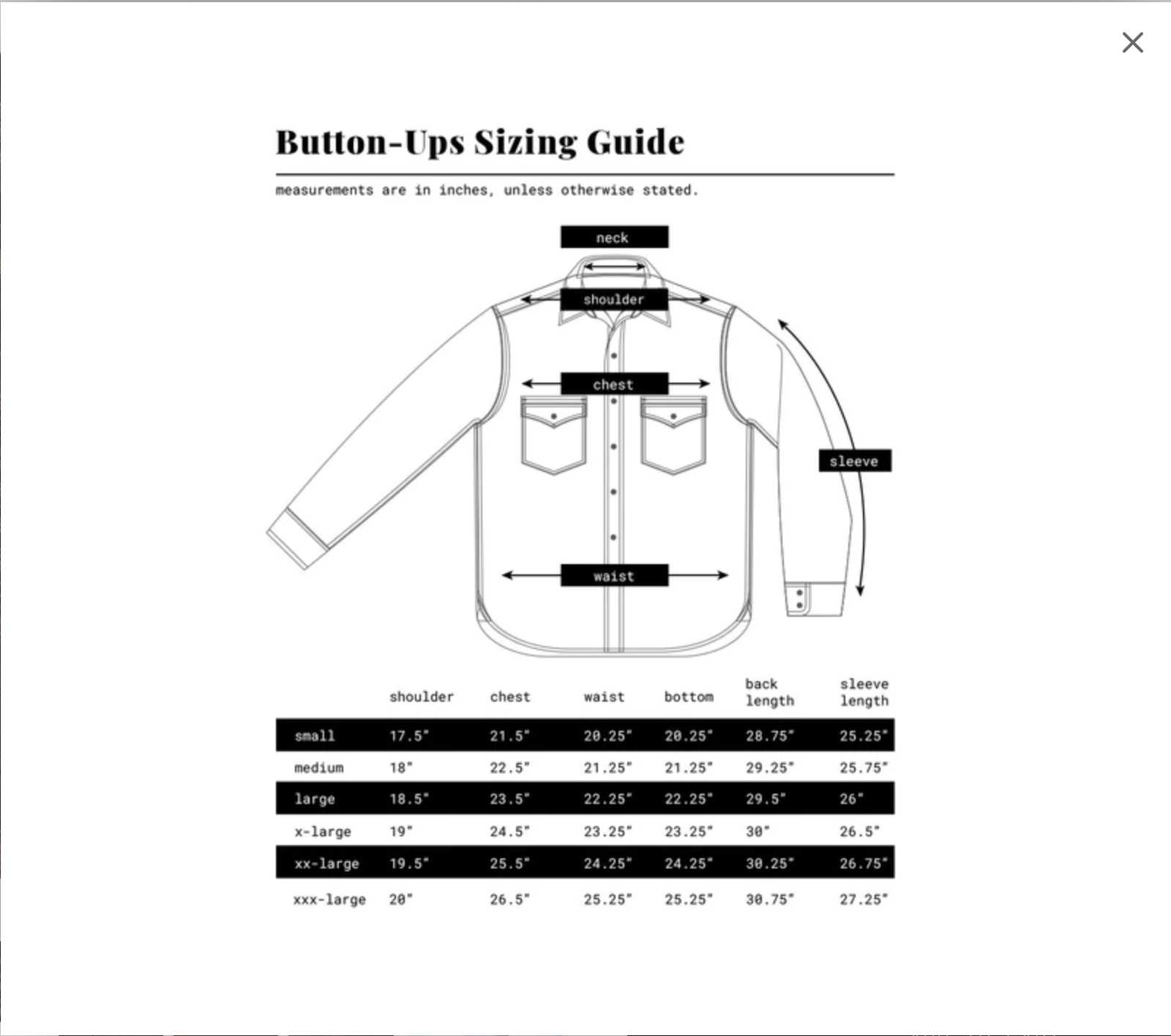 ×

Button-Ups Sizing Guide

measurements are in inches, unless otherwise stated.

neck

shoulder

chest

sleeve

waist

| | shoulder | chest | waist | bottom | back length | sleeve length |
|---|---|---|---|---|---|---|
| small | 17.5" | 21.5" | 20.25" | 20.25" | 28.75" | 25.25" |
| medium | 18" | 22.5" | 21.25" | 21.25" | 29.25" | 25.75" |
| large | 18.5" | 23.5" | 22.25" | 22.25" | 29.5" | 26" |
| x-large | 19" | 24.5" | 23.25" | 23.25" | 30" | 26.5" |
| xx-large | 19.5" | 25.5" | 24.25" | 24.25" | 30.25" | 26.75" |
| xxx-large | 20" | 26.5" | 25.25" | 25.25" | 30.75" | 27.25" |